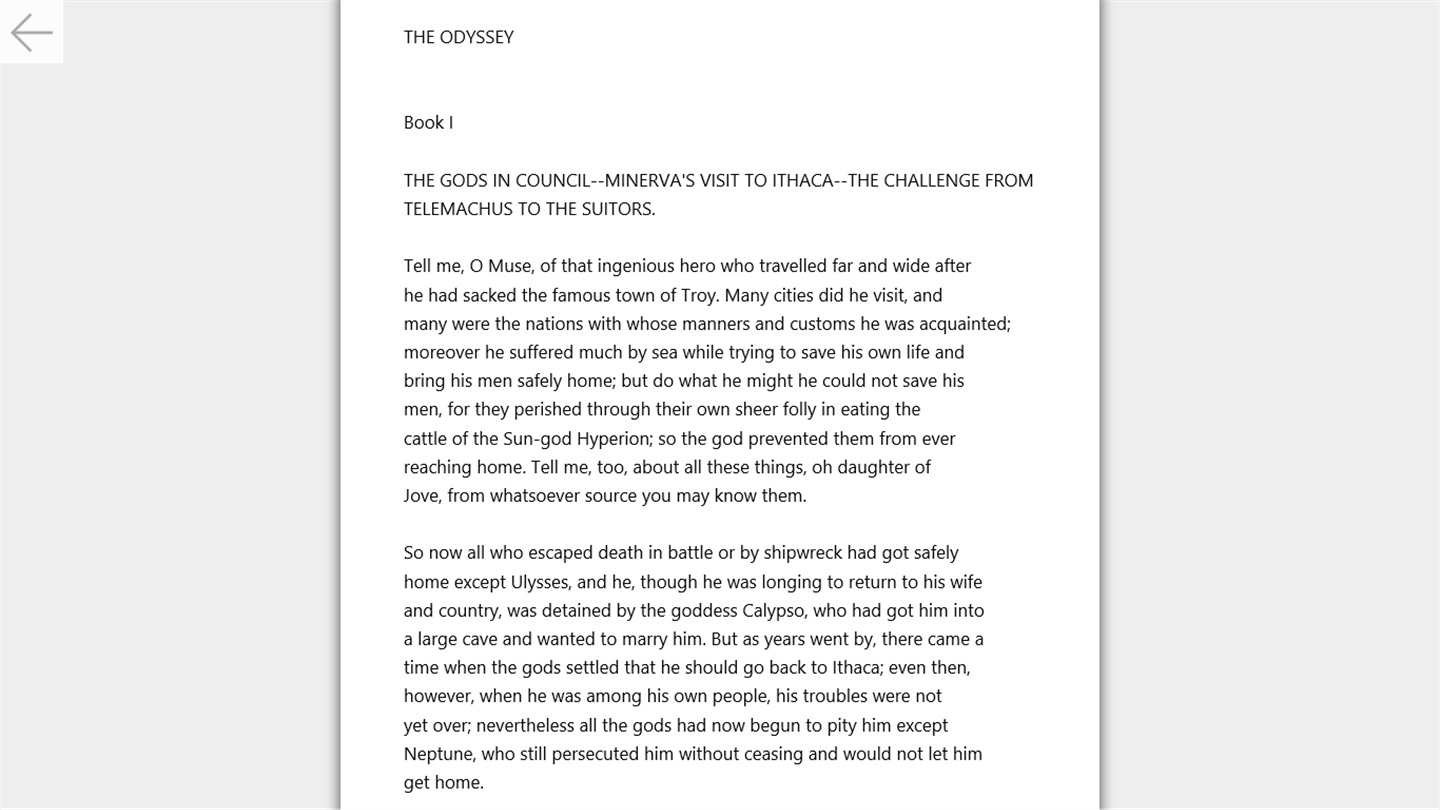 THE ODYSSEY

Book I

THE GODS IN COUNCIL--MINERVA'S VISIT TO ITHACA--THE CHALLENGE FROM TELEMACHUS TO THE SUITORS.

Tell me, O Muse, of that ingenious hero who travelled far and wide after he had sacked the famous town of Troy. Many cities did he visit, and many were the nations with whose manners and customs he was acquainted; moreover he suffered much by sea while trying to save his own life and bring his men safely home; but do what he might he could not save his men, for they perished through their own sheer folly in eating the cattle of the Sun-god Hyperion; so the god prevented them from ever reaching home. Tell me, too, about all these things, oh daughter of Jove, from whatsoever source you may know them.

So now all who escaped death in battle or by shipwreck had got safely home except Ulysses, and he, though he was longing to return to his wife and country, was detained by the goddess Calypso, who had got him into a large cave and wanted to marry him. But as years went by, there came a time when the gods settled that he should go back to Ithaca; even then, however, when he was among his own people, his troubles were not yet over; nevertheless all the gods had now begun to pity him except Neptune, who still persecuted him without ceasing and would not let him get home.